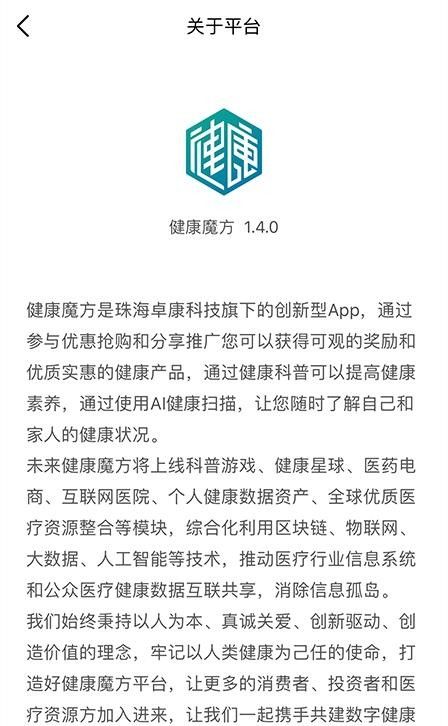 关于平台

健康

健康魔方 1.4.0

健康魔方是珠海卓康科技旗下的创新型App，通过参与优惠抢购和分享推广您可以获得可观的奖励和优质实惠的健康产品，通过健康科普可以提高健康素养，通过使用AI健康扫描，让您随时了解自己和家人的健康状况。
未来健康魔方将上线科普游戏、健康星球、医药电商、互联网医院、个人健康数据资产、全球优质医疗资源整合等模块，综合化利用区块链、物联网、大数据、人工智能等技术，推动医疗行业信息系统和公众医疗健康数据互联共享，消除信息孤岛。
我们始终秉持以人为本、真诚关爱、创新驱动、创造价值的理念，牢记以人类健康为己任的使命，打造好健康魔方平台，让更多的消费者、投资者和医疗资源方加入进来，让我们一起携手共建数字健康